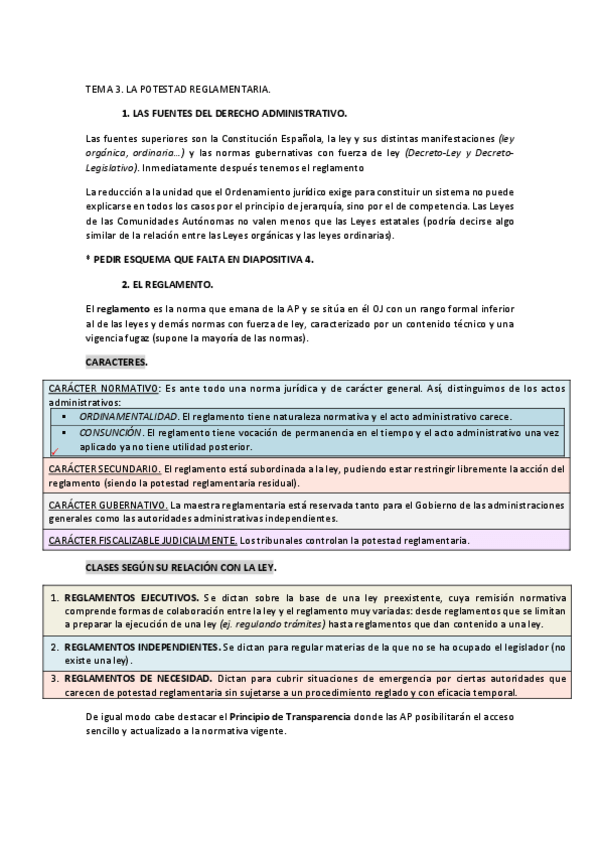 TEMA 3. LA POTESTAD REGLAMENTARIA.

1. LAS FUENTES DEL DERECHO ADMINISTRATIVO.

Las fuentes superiores son la Constitución Española, la ley y sus distintas manifestaciones (ley orgánica, ordinaria…) y las normas gubernativas con fuerza de ley (Decreto-Ley y Decreto-Legislativo). Inmediatamente después tenemos el reglamento

La reducción a la unidad que el Ordenamiento jurídico exige para constituir un sistema no puede explicarse en todos los casos por el principio de jerarquía, sino por el de competencia. Las Leyes de las Comunidades Autónomas no valen menos que las Leyes estatales (podría decirse algo similar de la relación entre las Leyes orgánicas y las leyes ordinarias).

* PEDIR ESQUEMA QUE FALTA EN DIAPOSITIVA 4.

2. EL REGLAMENTO.

El reglamento es la norma que emana de la AP y se sitúa en él OJ con un rango formal inferior al de las leyes y demás normas con fuerza de ley, caracterizado por un contenido técnico y una vigencia fugaz (supone la mayoría de las normas).

CARACTERES.

CARÁCTER NORMATIVO: Es ante todo una norma jurídica y de carácter general. Así, distinguimos de los actos administrativos:
▪ ORDINAMENTALIDAD. El reglamento tiene naturaleza normativa y el acto administrativo carece.
▪ CONSUNCIÓN. El reglamento tiene vocación de permanencia en el tiempo y el acto administrativo una vez aplicado ya no tiene utilidad posterior.

CARÁCTER SECUNDARIO. El reglamento está subordinada a la ley, pudiendo estar restringir libremente la acción del reglamento (siendo la potestad reglamentaria residual).

CARÁCTER GUBERNATIVO. La maestra reglamentaria está reservada tanto para el Gobierno de las administraciones generales como las autoridades administrativas independientes.

CARÁCTER FISCALIZABLE JUDICIALMENTE. Los tribunales controlan la potestad reglamentaria.

CLASES SEGÚN SU RELACIÓN CON LA LEY.

1. REGLAMENTOS EJECUTIVOS. Se dictan sobre la base de una ley preexistente, cuya remisión normativa comprende formas de colaboración entre la ley y el reglamento muy variadas: desde reglamentos que se limitan a preparar la ejecución de una ley (ej. regulando trámites) hasta reglamentos que dan contenido a una ley.
2. REGLAMENTOS INDEPENDIENTES. Se dictan para regular materias de la que no se ha ocupado el legislador (no existe una ley).
3. REGLAMENTOS DE NECESIDAD. Dictan para cubrir situaciones de emergencia por ciertas autoridades que carecen de potestad reglamentaria sin sujetarse a un procedimiento reglado y con eficacia temporal.

De igual modo cabe destacar el Principio de Transparencia donde las AP posibilitarán el acceso sencillo y actualizado a la normativa vigente.